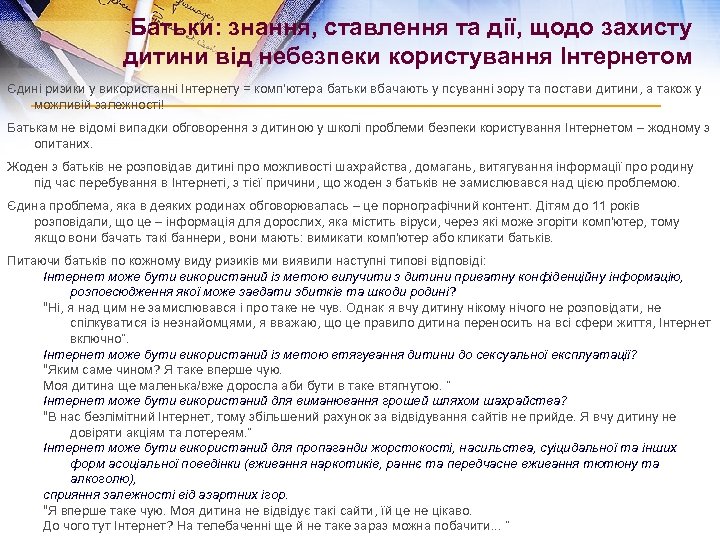 Батьки: знання, ставлення та дії, щодо захисту дитини від небезпеки користування Інтернетом

Єдині ризики у використанні Інтернету = комп'ютера батьки вбачають у псуванні зору та постави дитини, а також у можливій залежності!

Батькам не відомі випадки обговорення з дитиною у школі проблеми безпеки користування Інтернетом – жодному з опитаних.

Жоден з батьків не розповідав дитині про можливості шахрайства, домагань, витягування інформації про родину під час перебування в Інтернеті, з тієї причини, що жоден з батьків не замислювався над цією проблемою.

Єдина проблема, яка в деяких родинах обговорювалась – це порнографічний контент. Дітям до 11 років розповідали, що це – інформація для дорослих, яка містить віруси, через які може згоріти комп'ютер, тому якщо вони бачать такі баннери, вони мають: вимикати комп'ютер або кликати батьків.

Питаючи батьків по кожному виду ризиків ми виявили наступні типові відповіді:
Інтернет може бути використаний із метою вилучити з дитини приватну конфіденційну інформацію, розповсюдження якої може завдати збитків та шкоди родині?
"Ні, я над цим не замислювався і про таке не чув. Однак я вчу дитину нікому нічого не розповідати, не спілкуватися із незнайомцями, я вважаю, що це правило дитина переносить на всі сфери життя, Інтернет включно".
Інтернет може бути використаний із метою втягування дитини до сексуальної експлуатації?
"Яким саме чином? Я таке вперше чую.
Моя дитина ще маленька/вже доросла аби бути в таке втягнутою. "
Інтернет може бути використаний для виманювання грошей шляхом шахрайства?
"В нас безлімітний Інтернет, тому збільшений рахунок за відвідування сайтів не прийде. Я вчу дитину не довіряти акціям та лотереям."
Інтернет може бути використаний для пропаганди жорстокості, насильства, суїцидальної та інших форм асоціальної поведінки (вживання наркотиків, раннє та передчасне вживання тютюну та алкоголю),
сприяння залежності від азартних ігор.
"Я вперше таке чую. Моя дитина не відвідує такі сайти, їй це не цікаво.
До чого тут Інтернет? На телебаченні ще й не таке зараз можна побачити... "